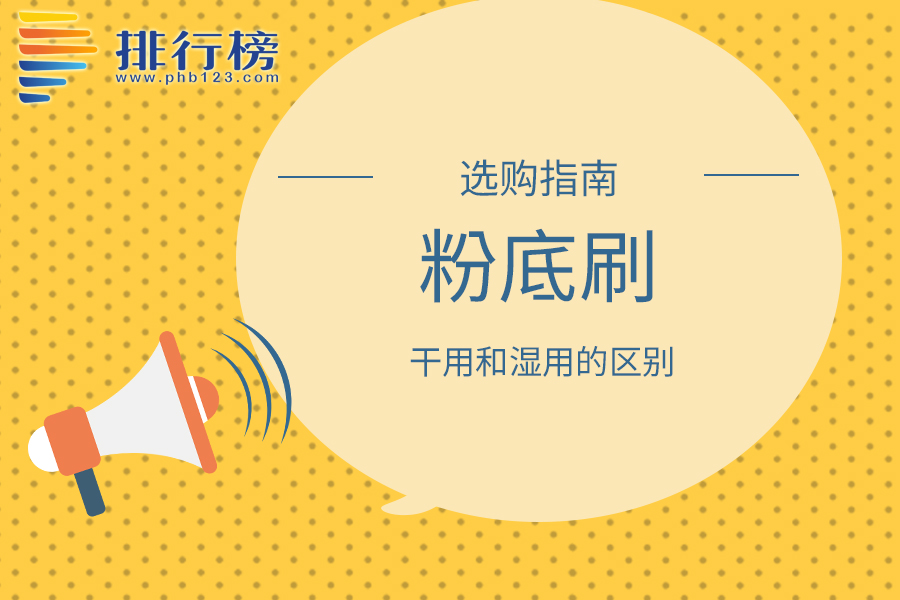 排行榜
www.phb123.com

选购指南

粉底刷

干用和湿用的区别